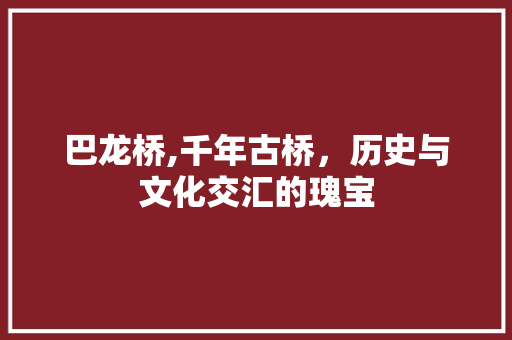 巴龙桥,千年古桥，历史与文化交汇的瑰宝